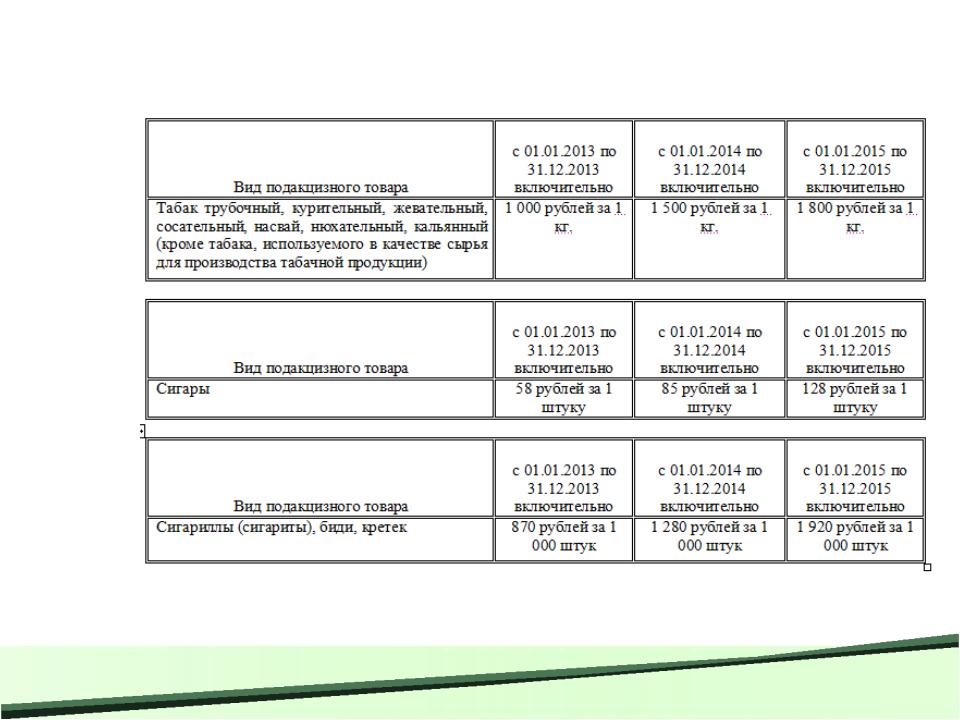 | Вид подакцизного товара | с 01.01.2013 по 31.12.2013 включительно | с 01.01.2014 по 31.12.2014 включительно | с 01.01.2015 по 31.12.2015 включительно |
|---|---|---|---|
| Табак трубочный, курительный, жевательный, сосательный, насвай, нюхательный, кальянный (кроме табака, используемого в качестве сырья для производства табачной продукции) | 1 000 рублей за 1 кг. | 1 500 рублей за 1 кг. | 1 800 рублей за 1 кг. |

| Вид подакцизного товара | с 01.01.2013 по 31.12.2013 включительно | с 01.01.2014 по 31.12.2014 включительно | с 01.01.2015 по 31.12.2015 включительно |
|---|---|---|---|
| Сигары | 58 рублей за 1 штуку | 85 рублей за 1 штуку | 128 рублей за 1 штуку |

| Вид подакцизного товара | с 01.01.2013 по 31.12.2013 включительно | с 01.01.2014 по 31.12.2014 включительно | с 01.01.2015 по 31.12.2015 включительно |
|---|---|---|---|
| Сигариллы (сигариты), биди, кретек | 870 рублей за 1 000 штук | 1 280 рублей за 1 000 штук | 1 920 рублей за 1 000 штук |